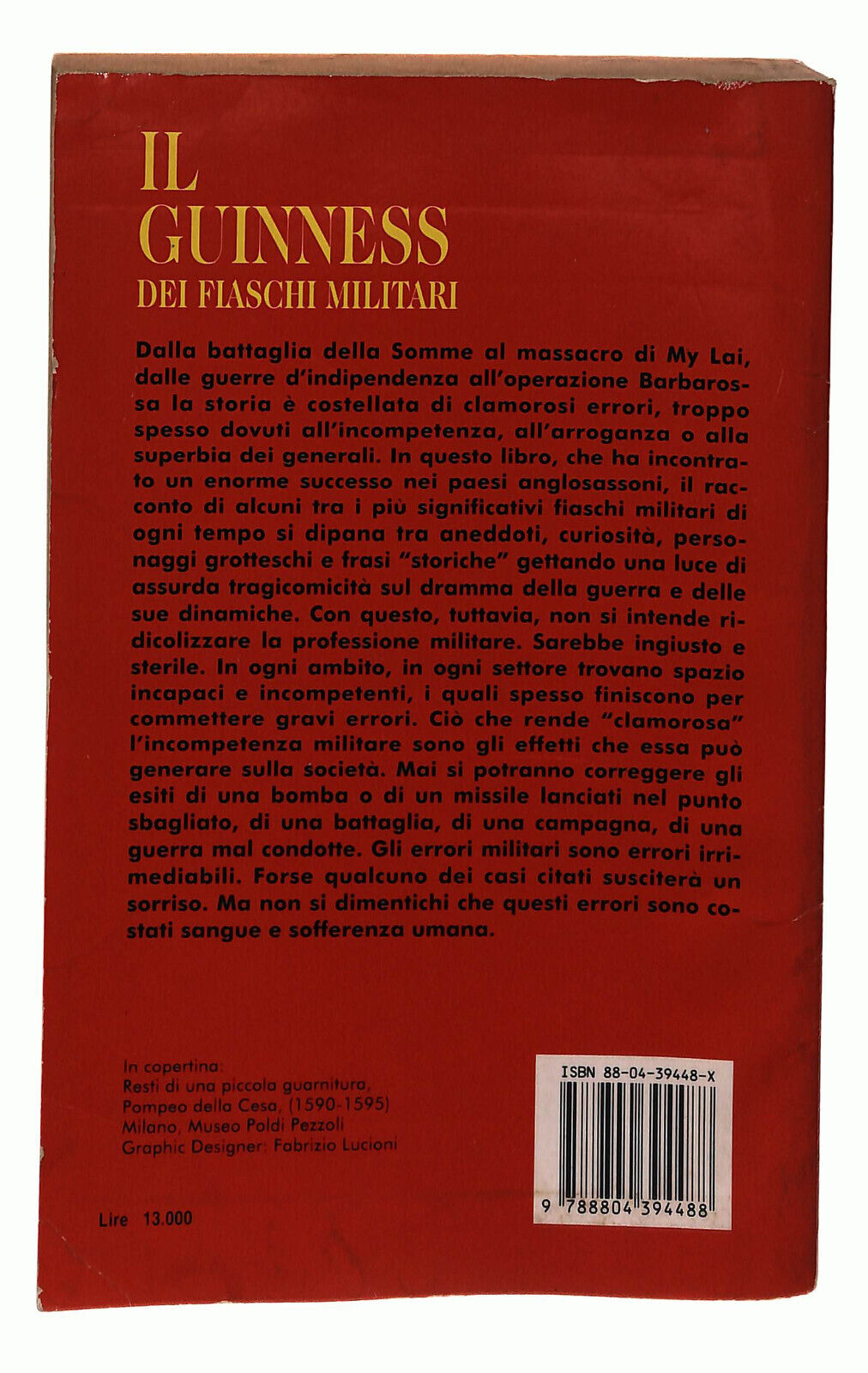 IL GUINNESS
DEI FIASCHI MILITARI

Dalla battaglia della Somme al massacro di My Lai, dalle guerre d'indipendenza all'operazione Barbarossa la storia è costellata di clamorosi errori, troppo spesso dovuti all'incompetenza, all'arroganza o alla superbia dei generali. In questo libro, che ha incontrato un enorme successo nei paesi anglosassoni, il racconto di alcuni tra i più significativi fiaschi militari di ogni tempo si dipana tra aneddoti, curiosità, personaggi grotteschi e frasi "storiche" gettando una luce di assurda tragicomicità sul dramma della guerra e delle sue dinamiche. Con questo, tuttavia, non si intende ridicolizzare la professione militare. Sarebbe ingiusto e sterile. In ogni ambito, in ogni settore trovano spazio incapaci e incompetenti, i quali spesso finiscono per commettere gravi errori. Ciò che rende "clamorosa" l'incompetenza militare sono gli effetti che essa può generare sulla società. Mai si potranno correggere gli esiti di una bomba o di un missile lanciati nel punto sbagliato, di una battaglia, di una campagna, di una guerra mal condotte. Gli errori militari sono errori irrimediabili. Forse qualcuno dei casi citati susciterà un sorriso. Ma non si dimentichi che questi errori sono costati sangue e sofferenza umana.

In copertina:
Resti di una piccola guarnitura,
Pompeo della Cesa, (1590-1595)
Milano, Museo Poldi Pezzoli
Graphic Designer: Fabrizio Lucioni

Lire 13.000

ISBN 88-04-39448-X
9 788804 394488